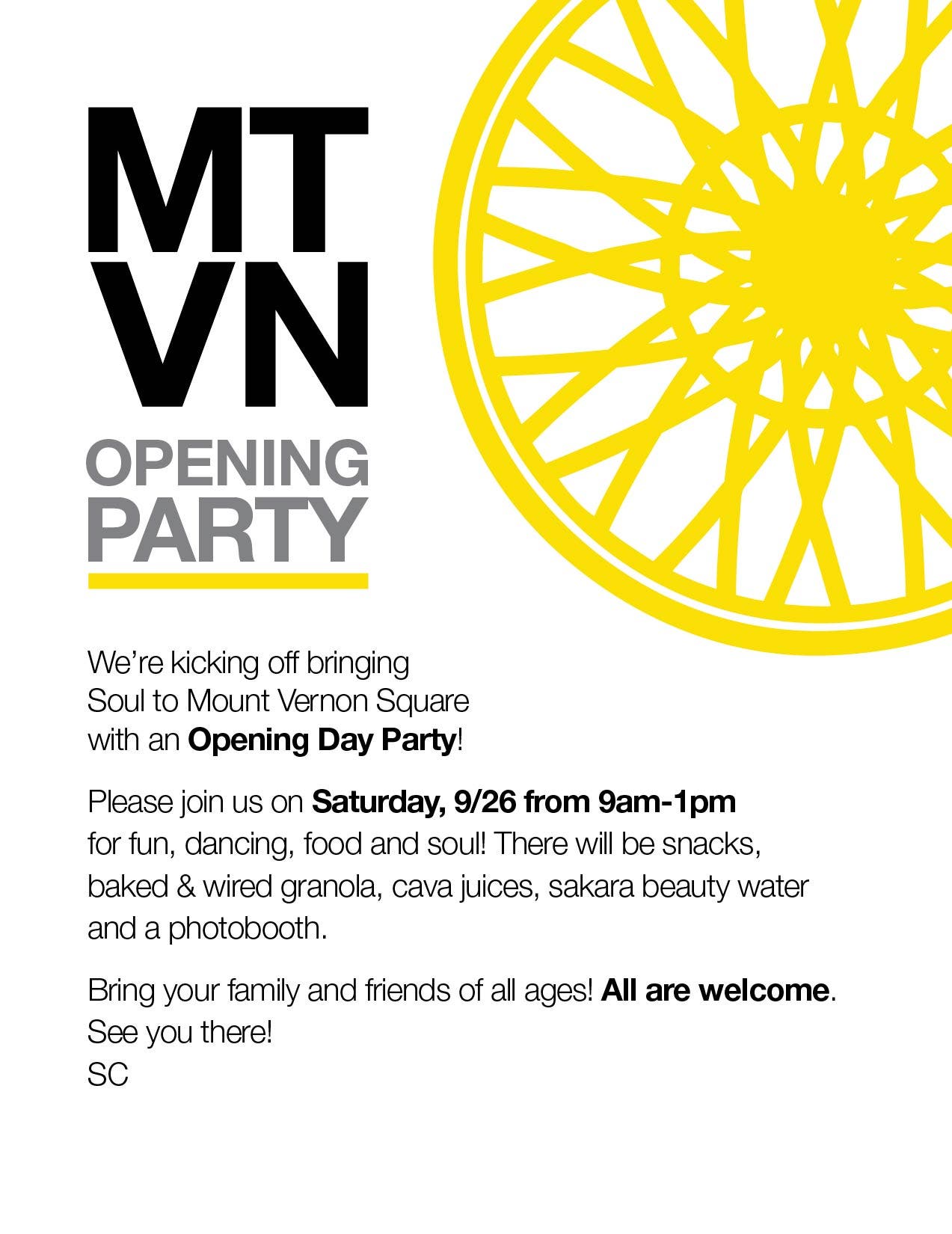 MT
VN
OPENING
PARTY

We're kicking off bringing Soul to Mount Vernon Square with an Opening Day Party!

Please join us on Saturday, 9/26 from 9am-1pm for fun, dancing, food and soul! There will be snacks, baked & wired granola, cava juices, sakara beauty water and a photobooth.

Bring your family and friends of all ages! All are welcome.
See you there!
SC